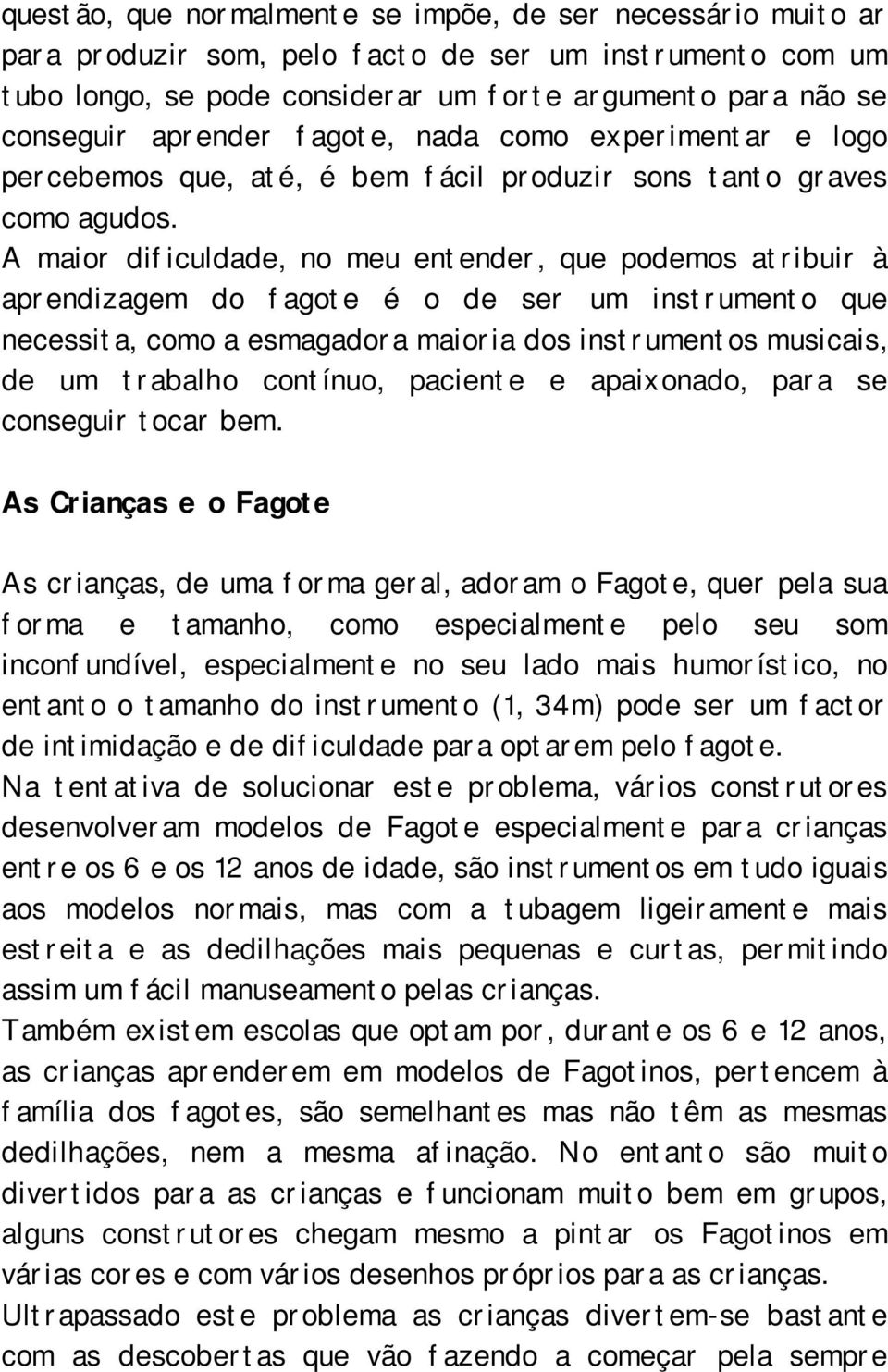 questão, que normalmente se impõe, de ser necessário muito ar para produzir som, pelo facto de ser um instrumento com um tubo longo, se pode considerar um forte argumento para não se conseguir aprender fagote, nada como experimentar e logo percebemos que, até, é bem fácil produzir sons tanto graves como agudos.
A maior dificuldade, no meu entender, que podemos atribuir à aprendizagem do fagote é o de ser um instrumento que necessita, como a esmagadora maioria dos instrumentos musicais, de um trabalho contínuo, paciente e apaixonado, para se conseguir tocar bem.

As Crianças e o Fagote

As crianças, de uma forma geral, adoram o Fagote, quer pela sua forma e tamanho, como especialmente pelo seu som inconfundível, especialmente no seu lado mais humorístico, no entanto o tamanho do instrumento (1, 34m) pode ser um factor de intimidação e de dificuldade para optarem pelo fagote.
Na tentativa de solucionar este problema, vários construtores desenvolveram modelos de Fagote especialmente para crianças entre os 6 e os 12 anos de idade, são instrumentos em tudo iguais aos modelos normais, mas com a tubagem ligeiramente mais estreita e as dedilhações mais pequenas e curtas, permitindo assim um fácil manuseamento pelas crianças.
Também existem escolas que optam por, durante os 6 e 12 anos, as crianças aprenderem em modelos de Fagotinos, pertencem à família dos fagotes, são semelhantes mas não têm as mesmas dedilhações, nem a mesma afinação. No entanto são muito divertidos para as crianças e funcionam muito bem em grupos, alguns construtores chegam mesmo a pintar os Fagotinos em várias cores e com vários desenhos próprios para as crianças.
Ultrapassado este problema as crianças divertem-se bastante com as descobertas que vão fazendo a começar pela sempre